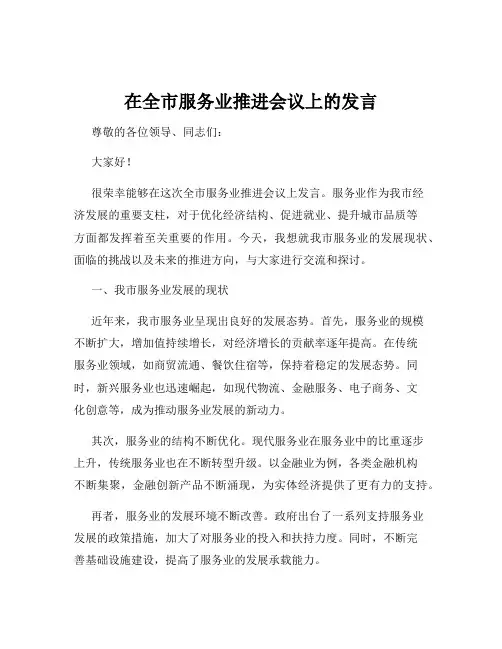 在全市服务业推进会议上的发言

尊敬的各位领导、同志们：

大家好！

很荣幸能够在这次全市服务业推进会议上发言。服务业作为我市经济发展的重要支柱，对于优化经济结构、促进就业、提升城市品质等方面都发挥着至关重要的作用。今天，我想就我市服务业的发展现状、面临的挑战以及未来的推进方向，与大家进行交流和探讨。

一、我市服务业发展的现状

近年来，我市服务业呈现出良好的发展态势。首先，服务业的规模不断扩大，增加值持续增长，对经济增长的贡献率逐年提高。在传统服务业领域，如商贸流通、餐饮住宿等，保持着稳定的发展态势。同时，新兴服务业也迅速崛起，如现代物流、金融服务、电子商务、文化创意等，成为推动服务业发展的新动力。

其次，服务业的结构不断优化。现代服务业在服务业中的比重逐步上升，传统服务业也在不断转型升级。以金融业为例，各类金融机构不断集聚，金融创新产品不断涌现，为实体经济提供了更有力的支持。

再者，服务业的发展环境不断改善。政府出台了一系列支持服务业发展的政策措施，加大了对服务业的投入和扶持力度。同时，不断完善基础设施建设，提高了服务业的发展承载能力。